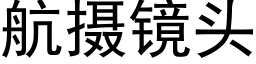 航摄镜头